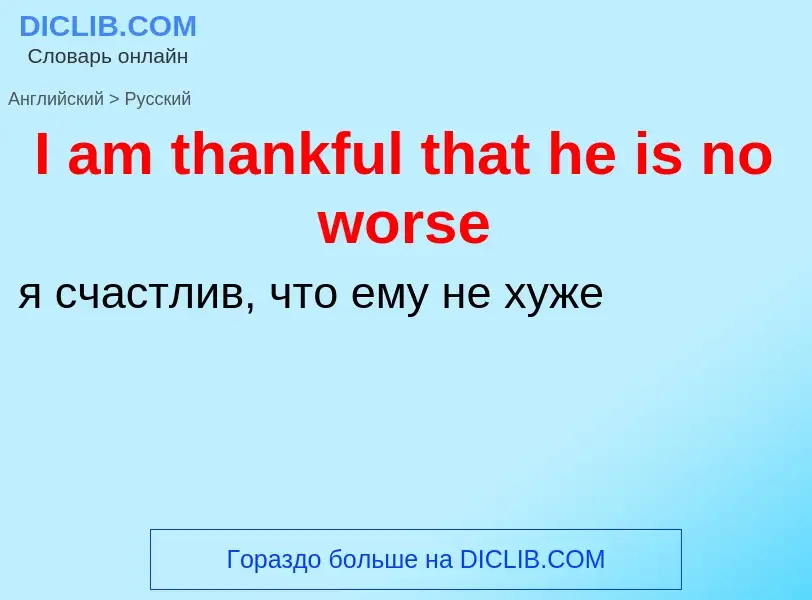 DICLIB.COM
Словарь онлайн

Английский > Русский

I am thankful that he is no worse

я счастлив, что ему не хуже

Гораздо больше на DICLIB.COM